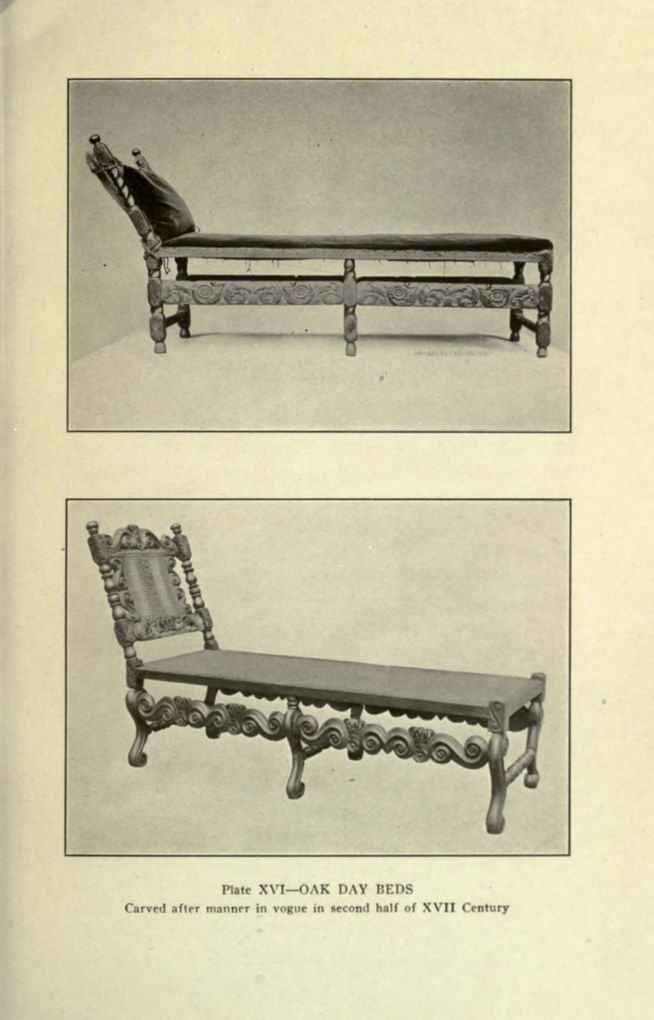 Plate XVI—OAK DAY BEDS
Carved after manner in vogue in second half of XVII Century